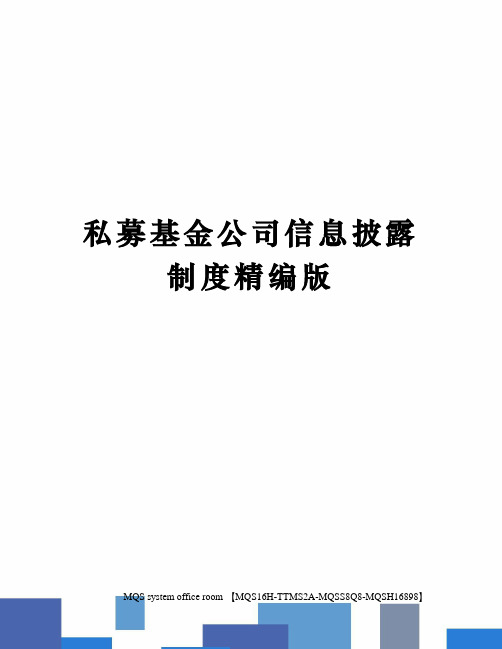 私募基金公司信息披露制度精编版

MQS system office room 【MQS16H-TTMS2A-MQSS8Q8-MQSH16898】